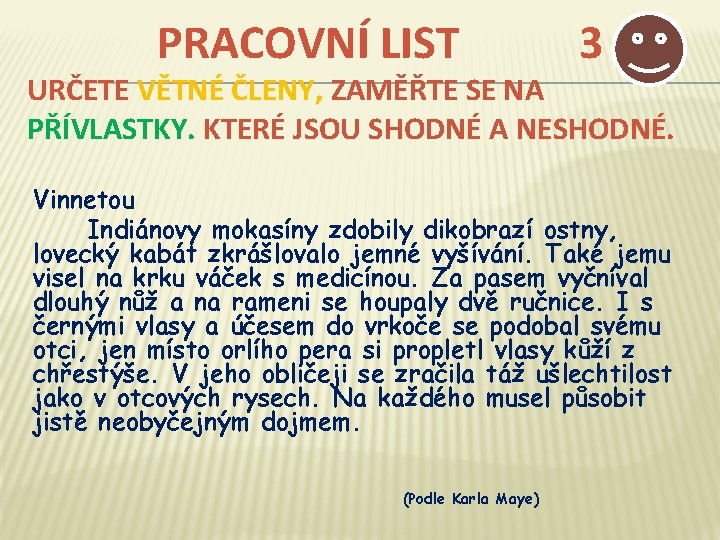 PRACOVNÍ LIST 3

URČETE VĚTNÉ ČLENY, ZAMĚŘTE SE NA PŘÍVLASTKY. KTERÉ JSOU SHODNÉ A NESHODNÉ.

Vinnetou

Indiánovy mokasíny zdobily dikobrazí ostny, lovecký kabát zkrášlovalo jemné vyšívání. Také jemu visel na krku váček s medicínou. Za pasem vyčníval dlouhý nůž a na rameni se houpaly dvě ručnice. I s černými vlasy a účesem do vrkoče se podobal svému otci, jen místo orlího pera si propletl vlasy kůží z chřestýše. V jeho obličeji se zračila táž ušlechtilost jako v otcových rysech. Na každého musel působit jistě neobyčejným dojmem.

(Podle Karla Maye)